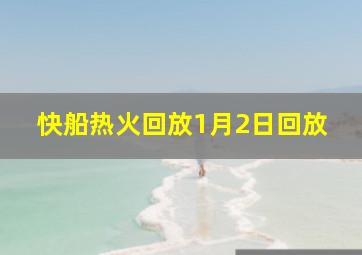 快船热火回放1月2日回放